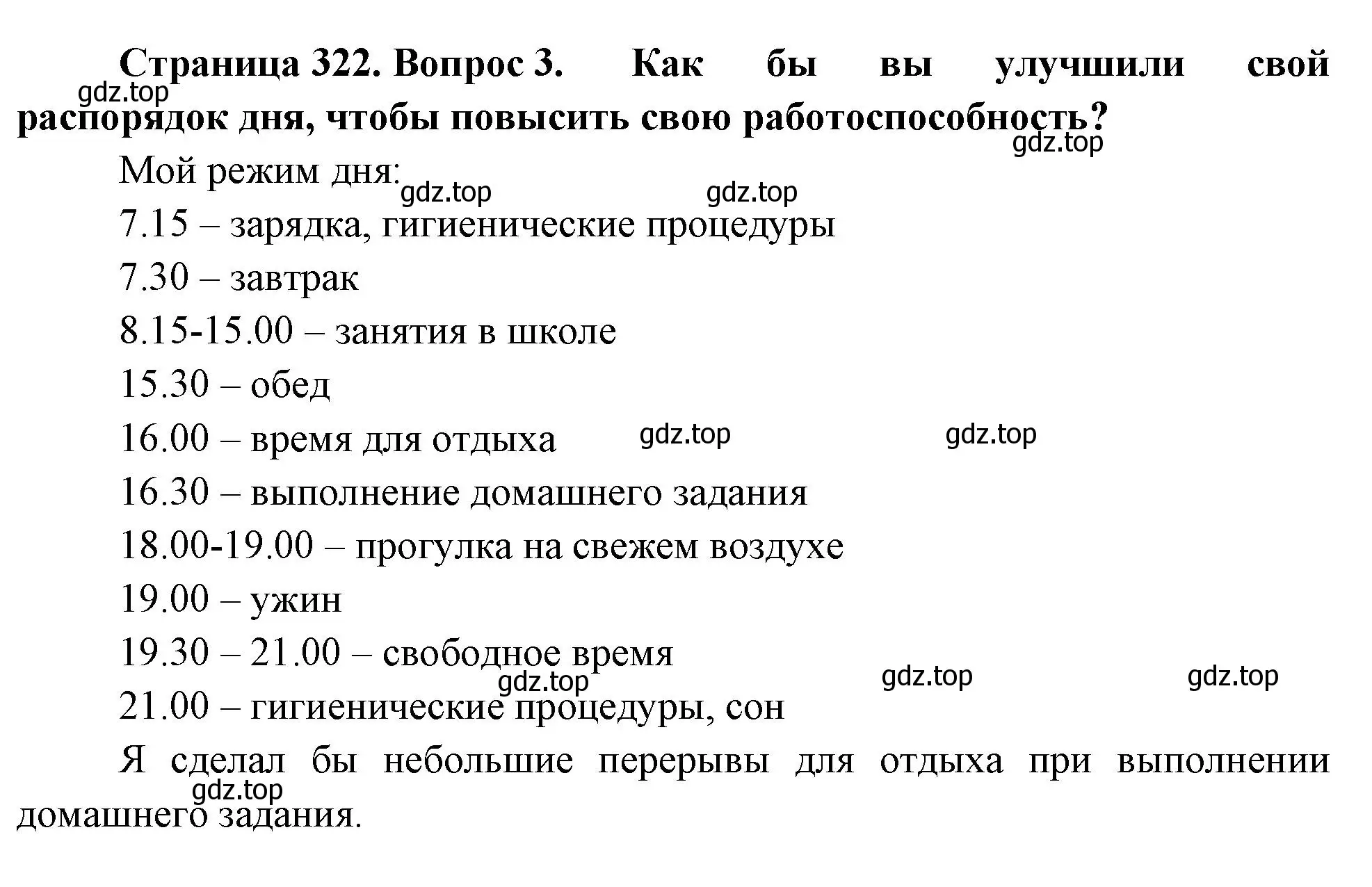 Страница 322. Вопрос 3. Как бы вы улучшили свой распорядок дня, чтобы повысить свою работоспособность?

gdz.top

gdz.top

Мой режим дня:

gdz.top gdz.top

7.15 – зарядка, гигиенические процедуры

7.30 – завтрак

8.15-15.00 – занятия в школе

15.30 – обед

16.00 – время для отдыха gdz.top gdz.top

16.30 – выполнение домашнего задания

18.00-19.00 – прогулка на свежем воздухе

19.00 – ужин

19.30 – 21.00 – свободное время

gdz.top gdz.top gdz.top

21.00 – гигиенические процедуры, сон

Я сделал бы небольшие перерывы для отдыха при выполнении домашнего задания.

gdz.top